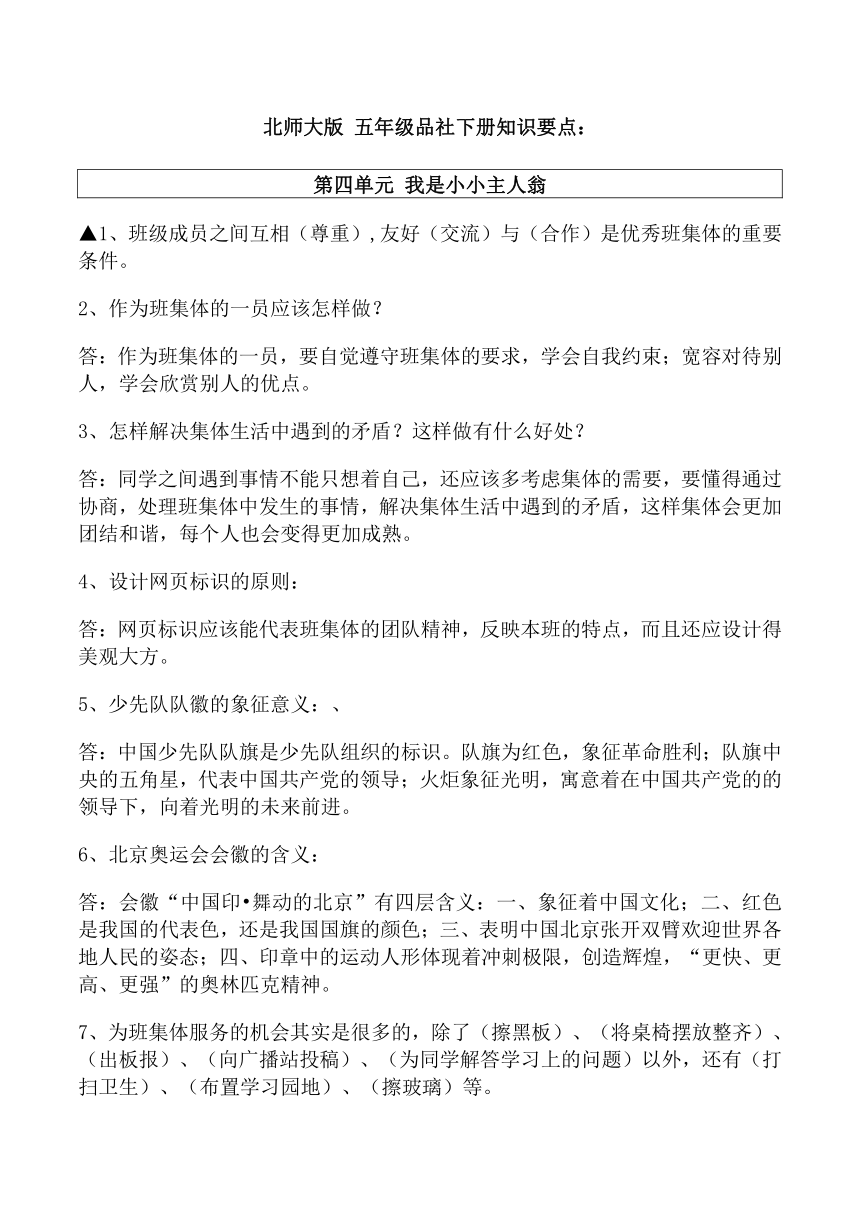 北师大版 五年级品社下册知识要点：

第四单元 我是小小主人翁

▲1、班级成员之间互相（尊重）,友好（交流）与（合作）是优秀班集体的重要条件。

2、作为班集体的一员应该怎样做？

答：作为班集体的一员，要自觉遵守班集体的要求，学会自我约束；宽容对待别人，学会欣赏别人的优点。

3、怎样解决集体生活中遇到的矛盾？这样做有什么好处？

答：同学之间遇到事情不能只想着自己，还应该多考虑集体的需要，要懂得通过协商，处理班集体中发生的事情，解决集体生活中遇到的矛盾，这样集体会更加团结和谐，每个人也会变得更加成熟。

4、设计网页标识的原则：

答：网页标识应该能代表班集体的团队精神，反映本班的特点，而且还应设计得美观大方。

5、少先队队徽的象征意义：、

答：中国少先队队旗是少先队组织的标识。队旗为红色，象征革命胜利；队旗中央的五角星，代表中国共产党的领导；火炬象征光明，寓意着在中国共产党的的领导下，向着光明的未来前进。

6、北京奥运会会徽的含义：

答：会徽“中国印•舞动的北京”有四层含义：一、象征着中国文化；二、红色是我国的代表色，还是我国国旗的颜色；三、表明中国北京张开双臂欢迎世界各地人民的姿态；四、印章中的运动人形体现着冲刺极限，创造辉煌，“更快、更高、更强”的奥林匹克精神。

7、为班集体服务的机会其实是很多的，除了（擦黑板）、（将桌椅摆放整齐）、（出板报）、（向广播站投稿）、（为同学解答学习上的问题）以外，还有（打扫卫生）、（布置学习园地）、（擦玻璃）等。